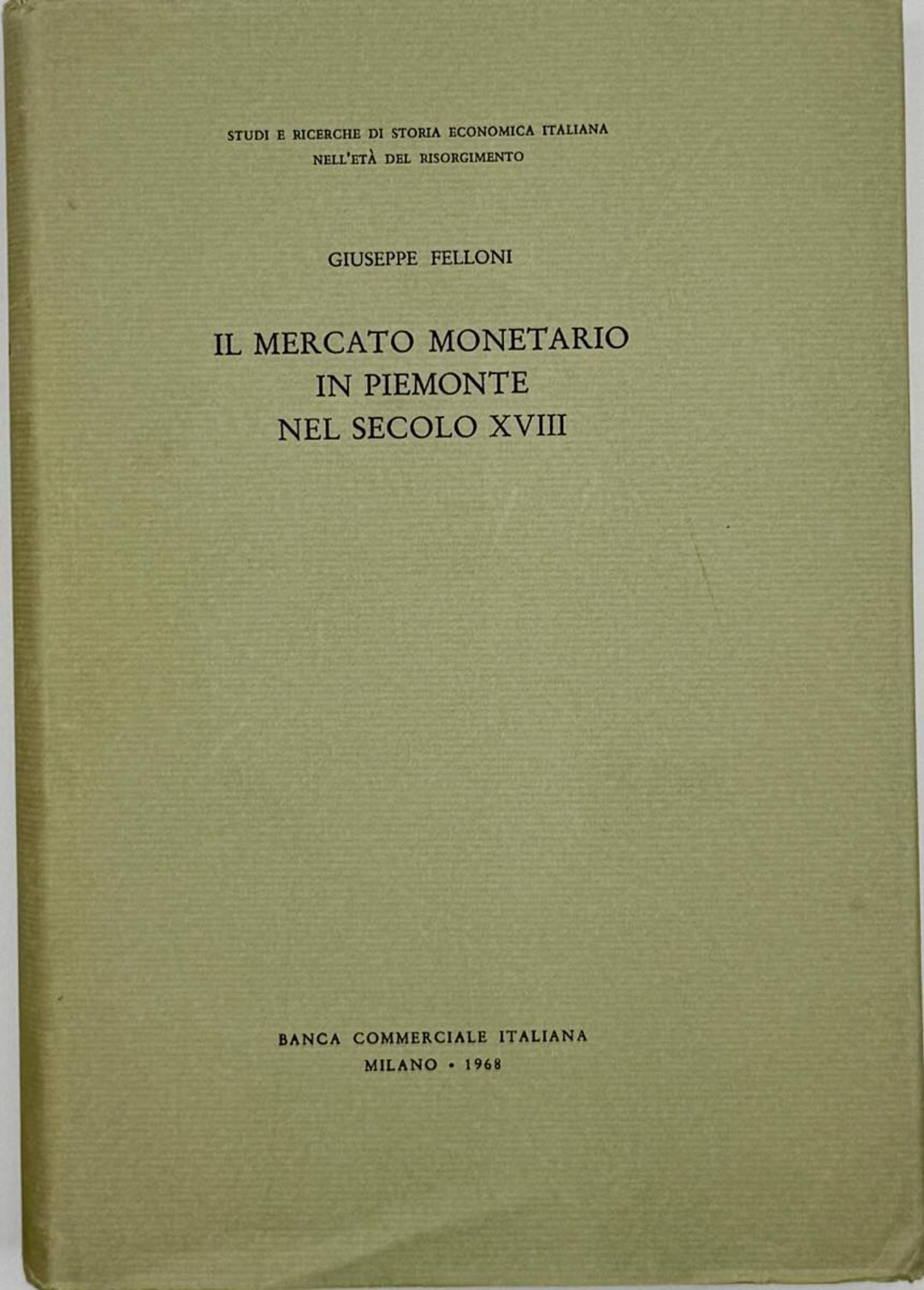 STUDI E RICERCHE DI STORIA ECONOMICA ITALIANA
NELL'ETÀ DEL RISORGIMENTO

GIUSEPPE FELLONI

IL MERCATO MONETARIO
IN PIEMONTE
NEL SECOLO XVIII

BANCA COMMERCIALE ITALIANA
MILANO • 1968